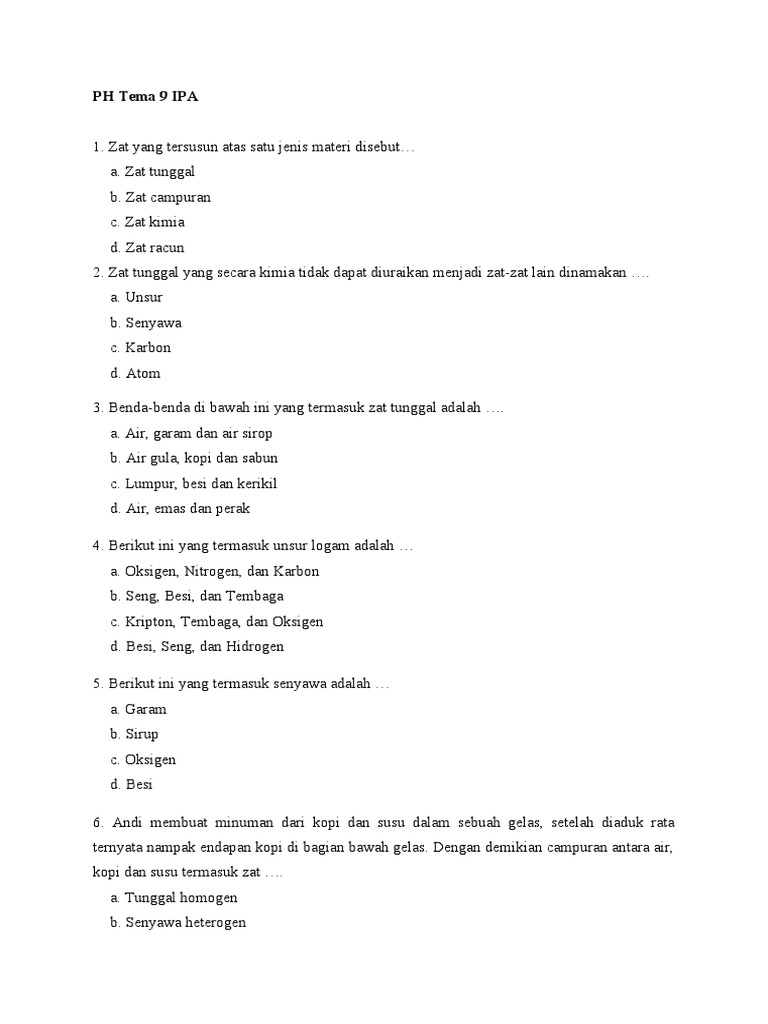 PH Tema 9 IPA

1. Zat yang tersusun atas satu jenis materi disebut…
a. Zat tunggal
b. Zat campuran
c. Zat kimia
d. Zat racun
2. Zat tunggal yang secara kimia tidak dapat diuraikan menjadi zat-zat lain dinamakan ….
a. Unsur
b. Senyawa
c. Karbon
d. Atom

3. Benda-benda di bawah ini yang termasuk zat tunggal adalah ….
a. Air, garam dan air sirop
b. Air gula, kopi dan sabun
c. Lumpur, besi dan kerikil
d. Air, emas dan perak

4. Berikut ini yang termasuk unsur logam adalah …
a. Oksigen, Nitrogen, dan Karbon
b. Seng, Besi, dan Tembaga
c. Kripton, Tembaga, dan Oksigen
d. Besi, Seng, dan Hidrogen

5. Berikut ini yang termasuk senyawa adalah …
a. Garam
b. Sirup
c. Oksigen
d. Besi

6. Andi membuat minuman dari kopi dan susu dalam sebuah gelas, setelah diaduk rata ternyata nampak endapan kopi di bagian bawah gelas. Dengan demikian campuran antara air, kopi dan susu termasuk zat ….
a. Tunggal homogen
b. Senyawa heterogen